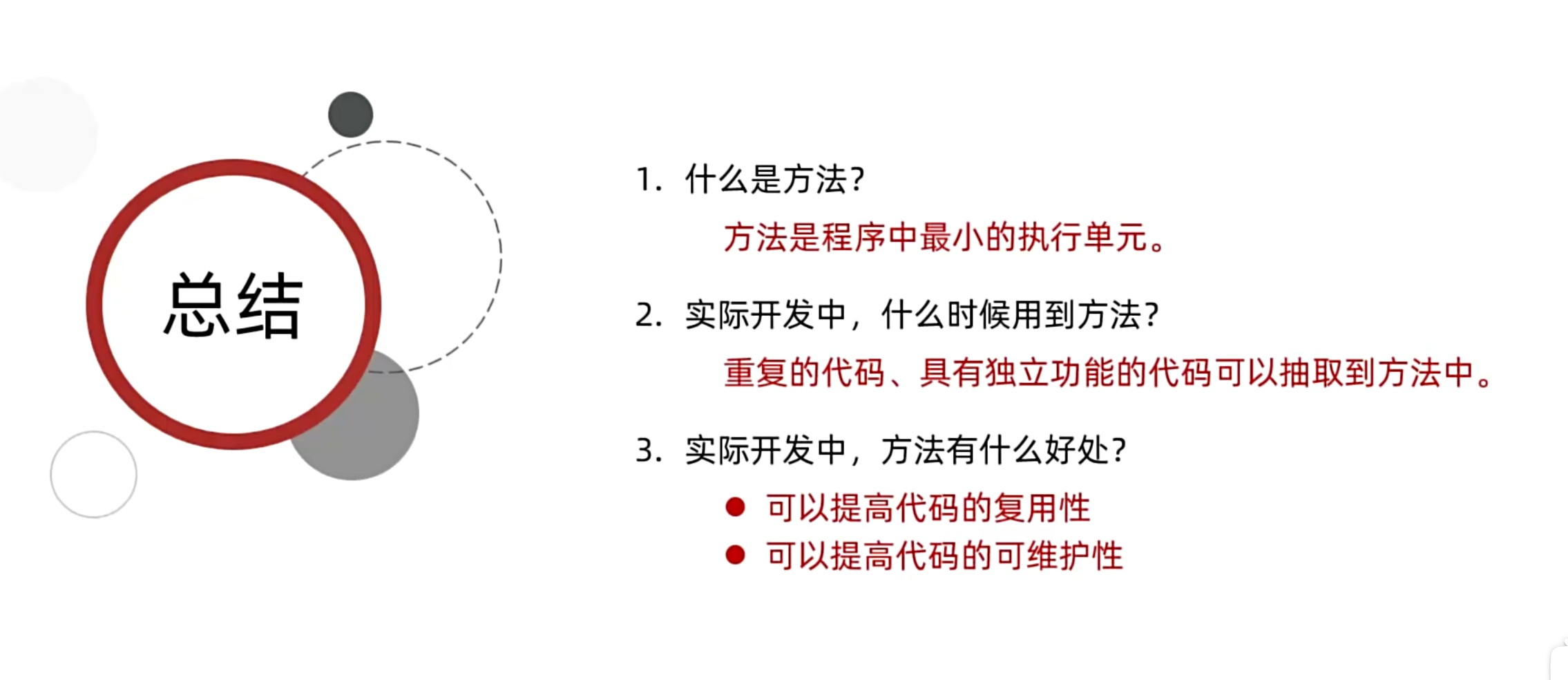 总结

1.什么是方法?

方法是程序中最小的执行单元。

2.实际开发中，什么时候用到方法?

重复的代码、具有独立功能的代码可以抽取到方法中。

3.实际开发中，方法有什么好处?

• 可以提高代码的复用性
• 可以提高代码的可维护性